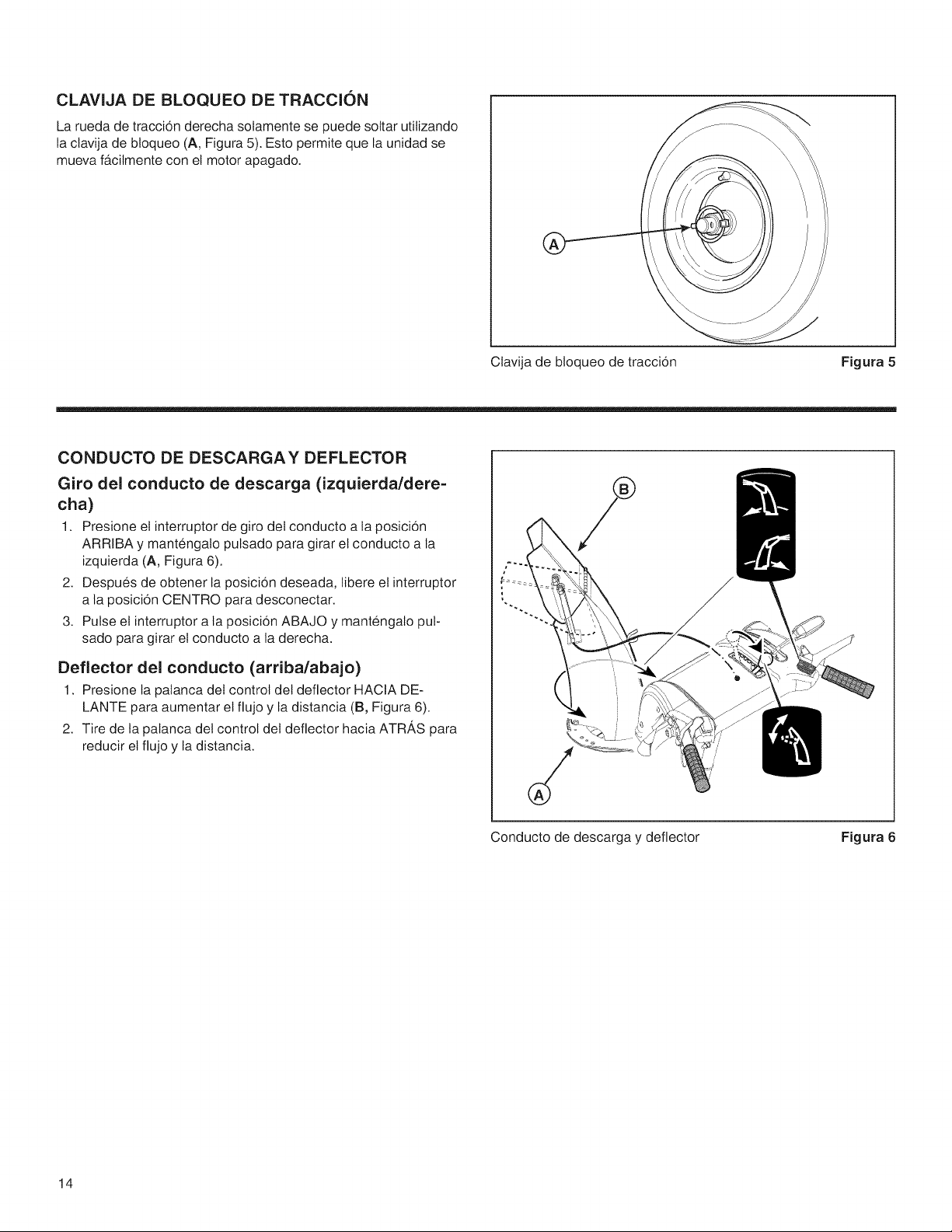 CLAVIJA DE BLOQUEO DE TRACCIÓN

La rueda de tracción derecha solamente se puede soltar utilizando la clavija de bloqueo (A, Figura 5). Esto permite que la unidad se mueva fácilmente con el motor apagado.

A

Clavija de bloqueo de tracción Figura 5

CONDUCTO DE DESCARGA Y DEFLECTOR

Giro del conducto de descarga (izquierda/derecha)

1. Presione el interruptor de giro del conducto a la posición ARRIBA y manténgalo pulsado para girar el conducto a la izquierda (A, Figura 6).
2. Después de obtener la posición deseada, libere el interruptor a la posición CENTRO para desconectar.
3. Pulse el interruptor a la posición ABAJO y manténgalo pulsado para girar el conducto a la derecha.

Deflector del conducto (arriba/abajo)

1. Presione la palanca del control del deflector HACIA DELANTE para aumentar el flujo y la distancia (B, Figura 6).
2. Tire de la palanca del control del deflector hacia ATRÁS para reducir el flujo y la distancia.

B

A

Conducto de descarga y deflector Figura 6

14